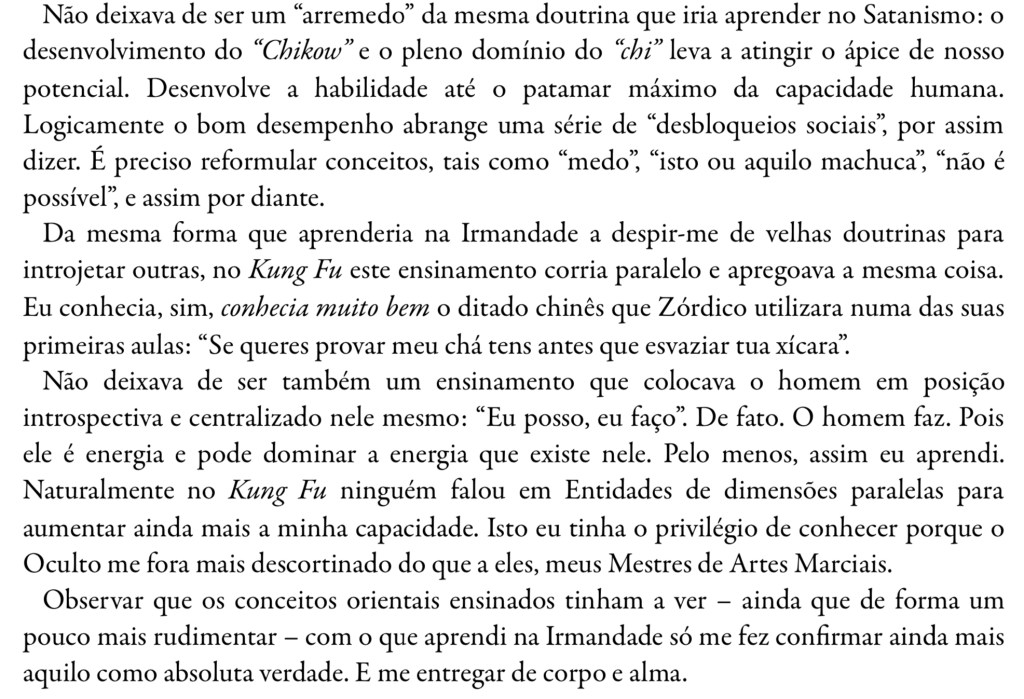 Não deixava de ser um "arremedo" da mesma doutrina que iria aprender no Satanismo: o desenvolvimento do "Chikow" e o pleno domínio do "chi" leva a atingir o ápice de nosso potencial. Desenvolve a habilidade até o patamar máximo da capacidade humana. Logicamente o bom desempenho abrange uma série de "desbloqueios sociais", por assim dizer. É preciso reformular conceitos, tais como "medo", "isto ou aquilo machuca", "não é possível", e assim por diante.

Da mesma forma que aprenderia na Irmandade a despir-me de velhas doutrinas para introjetar outras, no Kung Fu este ensinamento corria paralelo e apregoava a mesma coisa. Eu conhecia, sim, conhecia muito bem o ditado chinês que Zórdico utilizara numa das suas primeiras aulas: "Se queres provar meu chá tens antes que esvaziar tua xícara".

Não deixava de ser também um ensinamento que colocava o homem em posição introspectiva e centralizado nele mesmo: "Eu posso, eu faço". De fato. O homem faz. Pois ele é energia e pode dominar a energia que existe nele. Pelo menos, assim eu aprendi. Naturalmente no Kung Fu ninguém falou em Entidades de dimensões paralelas para aumentar ainda mais a minha capacidade. Isto eu tinha o privilégio de conhecer porque o Oculto me fora mais descortinado do que a eles, meus Mestres de Artes Marciais.

Observar que os conceitos orientais ensinados tinham a ver – ainda que de forma um pouco mais rudimentar – com o que aprendi na Irmandade só me fez confirmar ainda mais aquilo como absoluta verdade. E me entregar de corpo e alma.